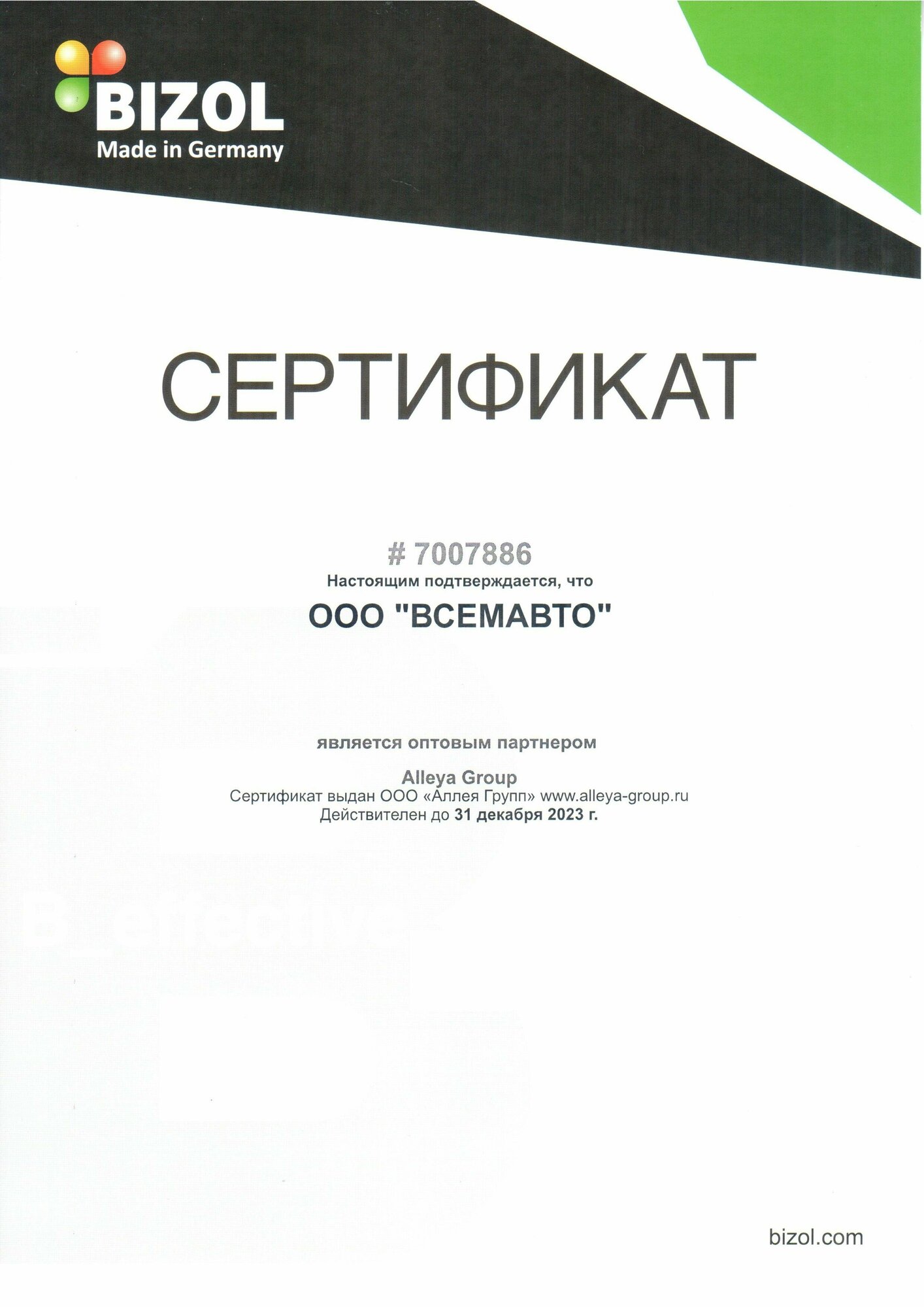 BIZOL
Made in Germany

СЕРТИФИКАТ

# 7007886
Настоящим подтверждается, что

ООО "ВСЕМАВТО"

является оптовым партнером

Alleya Group
Сертификат выдан ООО «Аллея Групп» www.alleya-group.ru
Действителен до 31 декабря 2023 г.

bizol.com